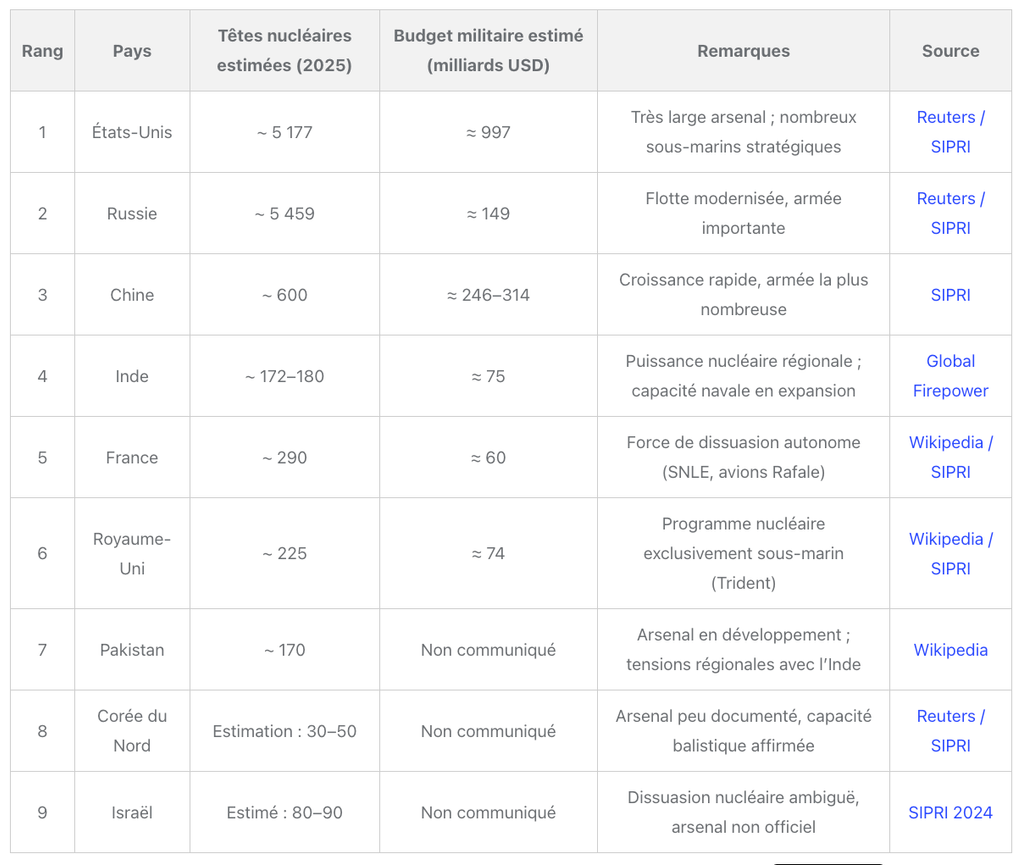 | Rang | Pays | Têtes nucléaires estimées (2025) | Budget militaire estimé (milliards USD) | Remarques | Source |
|---|---|---|---|---|---|
| 1 | États-Unis | ~ 5 177 | ≈ 997 | Très large arsenal ; nombreux sous-marins stratégiques | Reuters / SIPRI |
| 2 | Russie | ~ 5 459 | ≈ 149 | Flotte modernisée, armée importante | Reuters / SIPRI |
| 3 | Chine | ~ 600 | ≈ 246–314 | Croissance rapide, armée la plus nombreuse | SIPRI |
| 4 | Inde | ~ 172–180 | ≈ 75 | Puissance nucléaire régionale ; capacité navale en expansion | Global Firepower |
| 5 | France | ~ 290 | ≈ 60 | Force de dissuasion autonome (SNLE, avions Rafale) | Wikipedia / SIPRI |
| 6 | Royaume-Uni | ~ 225 | ≈ 74 | Programme nucléaire exclusivement sous-marin (Trident) | Wikipedia / SIPRI |
| 7 | Pakistan | ~ 170 | Non communiqué | Arsenal en développement ; tensions régionales avec l'Inde | Wikipedia |
| 8 | Corée du Nord | Estimation : 30–50 | Non communiqué | Arsenal peu documenté, capacité balistique affirmée | Reuters / SIPRI |
| 9 | Israël | Estimé : 80–90 | Non communiqué | Dissuasion nucléaire ambiguë, arsenal non officiel | SIPRI 2024 |